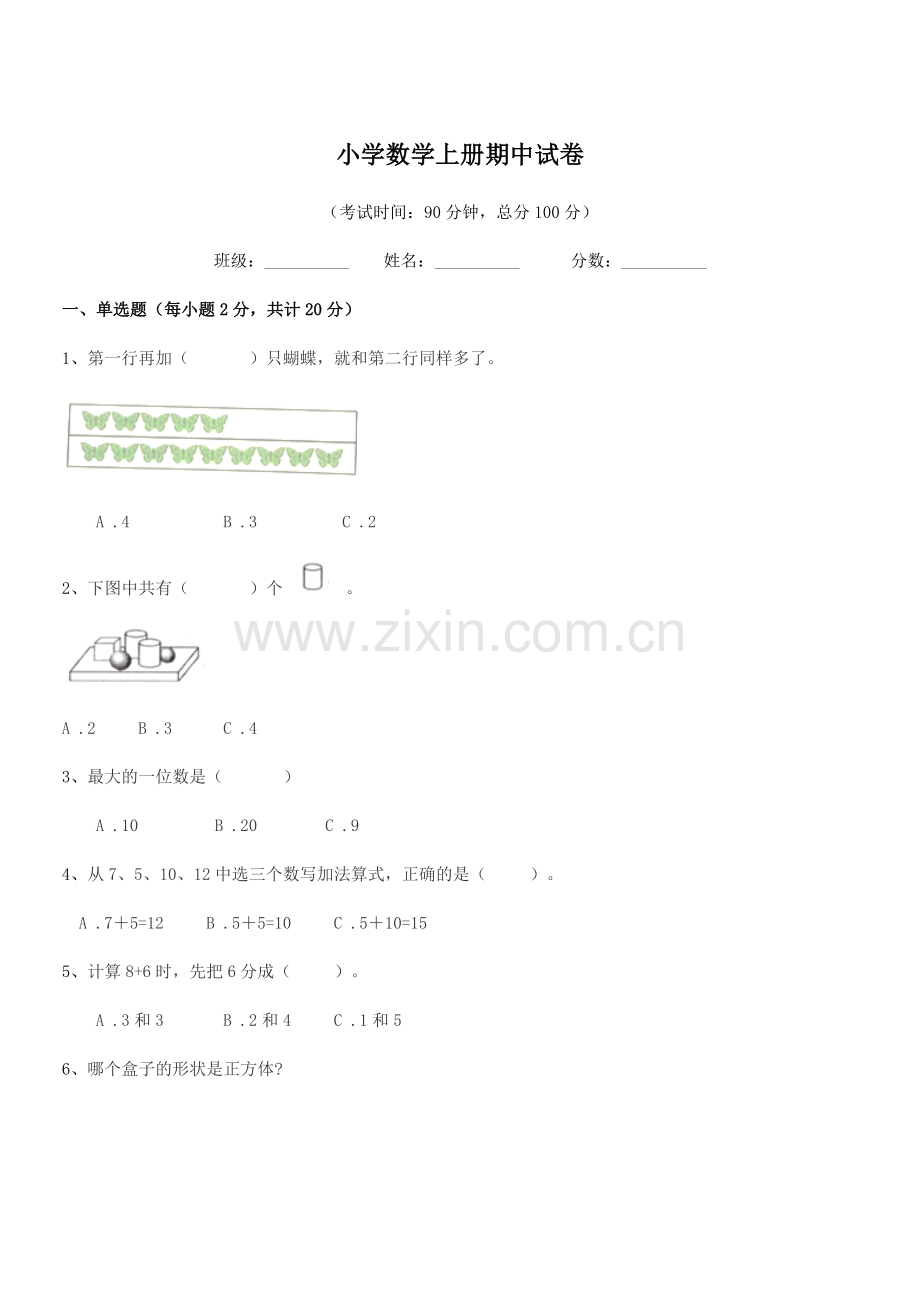 小学数学上册期中试卷

（考试时间：90分钟，总分100分）

班级：____ 姓名：____ 分数：____

一、单选题（每小题2分，共计20分）

1、第一行再加（ ）只蝴蝶，就和第二行同样多了。

A.4 B.3 C.2

2、下图中共有（ ）个 。

A.2 B.3 C.4

3、最大的一位数是（ ）

A.10 B.20 C.9

4、从7、5、10、12中选三个数写加法算式，正确的是（ ）。

A.7＋5=12 B.5＋5=10 C.5＋10=15

5、计算8+6时，先把6分成（ ）。

A.3和3 B.2和4 C.1和5

6、哪个盒子的形状是正方体?

www.zixin.com.cn